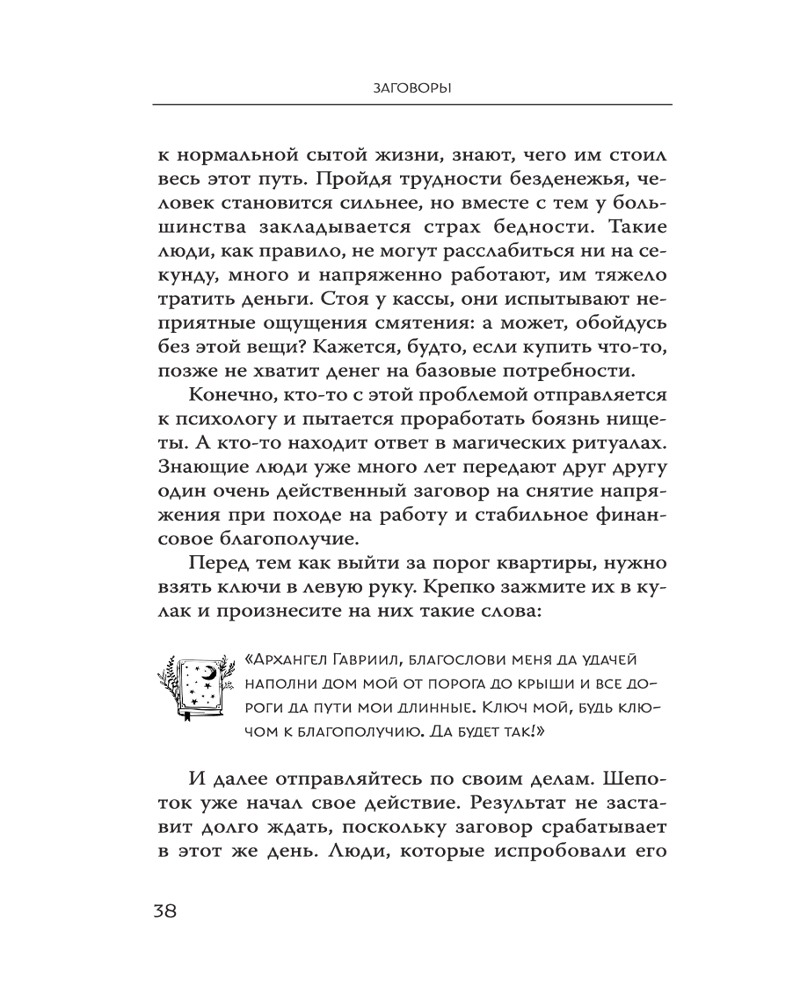 ЗАГОВОРЫ

к нормальной сытой жизни, знают, чего им стоил весь этот путь. Пройдя трудности безденежья, человек становится сильнее, но вместе с тем у большинства закладывается страх бедности. Такие люди, как правило, не могут расслабиться ни на секунду, много и напряженно работают, им тяжело тратить деньги. Стоя у кассы, они испытывают неприятные ощущения смятения: а может, обойдусь без этой вещи? Кажется, будто, если купить что-то, позже не хватит денег на базовые потребности.

Конечно, кто-то с этой проблемой отправляется к психологу и пытается проработать боязнь нищеты. А кто-то находит ответ в магических ритуалах. Знающие люди уже много лет передают друг другу один очень действенный заговор на снятие напряжения при походе на работу и стабильное финансовое благополучие.

Перед тем как выйти за порог квартиры, нужно взять ключи в левую руку. Крепко зажмите их в кулак и произнесите на них такие слова:

«Архангел Гавриил, благослови меня да удачей наполни дом мой от порога до крыши и все дороги да пути мои длинные. Ключ мой, будь ключом к благополучию. Да будет так!»

И далее отправляйтесь по своим делам. Шепоток уже начал свое действие. Результат не заставит долго ждать, поскольку заговор срабатывает в этот же день. Люди, которые испробовали его

38